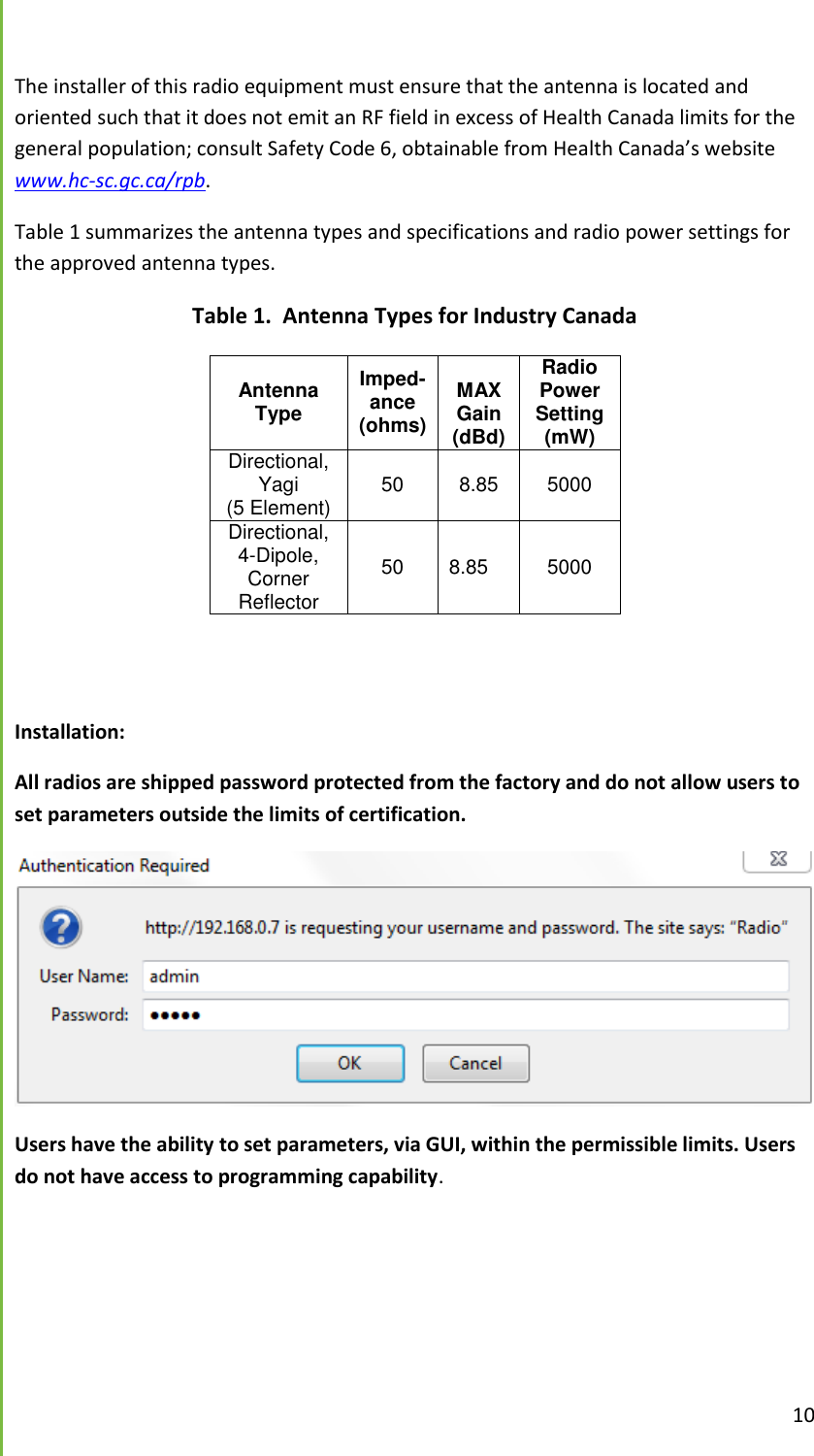 The installer of this radio equipment must ensure that the antenna is located and oriented such that it does not emit an RF field in excess of Health Canada limits for the general population; consult Safety Code 6, obtainable from Health Canada's website www.hc-sc.gc.ca/rpb.

Table 1 summarizes the antenna types and specifications and radio power settings for the approved antenna types.

Table 1. Antenna Types for Industry Canada

| Antenna Type | Imped-ance (ohms) | MAX Gain (dBd) | Radio Power Setting (mW) |
|---|---|---|---|
| Directional, Yagi (5 Element) | 50 | 8.85 | 5000 |
| Directional, 4-Dipole, Corner Reflector | 50 | 8.85 | 5000 |

Installation:

All radios are shipped password protected from the factory and do not allow users to set parameters outside the limits of certification.

Authentication Required

http://192.168.0.7 is requesting your username and password. The site says: "Radio"

User Name: admin

Password: •••••

OK Cancel

Users have the ability to set parameters, via GUI, within the permissible limits. Users do not have access to programming capability.

10